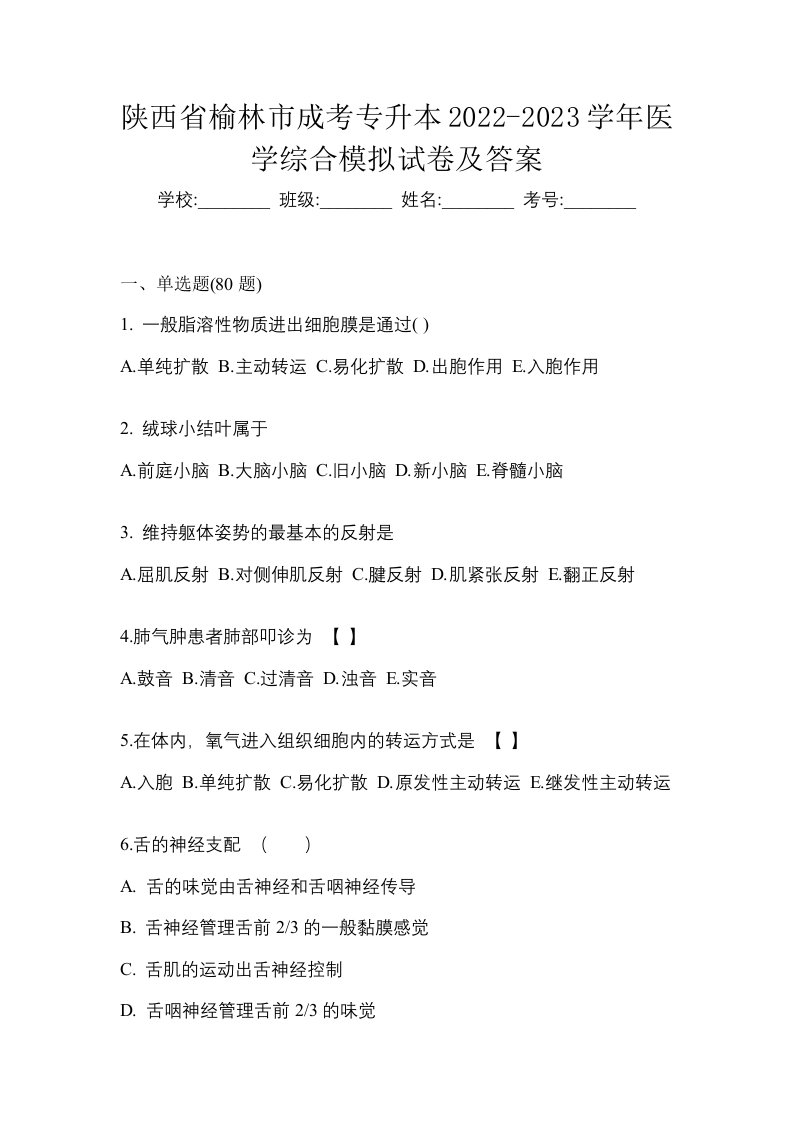 陕西省榆林市成考专升本2022-2023学年医学综合模拟试卷及答案

学校:________ 班级:________ 姓名:________ 考号:________

一、单选题(80 题)

1. 一般脂溶性物质进出细胞膜是通过( )

A.单纯扩散 B.主动转运 C.易化扩散 D.出胞作用 E.入胞作用

2. 绒球小结叶属于

A.前庭小脑 B.大脑小脑 C.旧小脑 D.新小脑 E.脊髓小脑

3. 维持躯体姿势的最基本的反射是

A.屈肌反射 B.对侧伸肌反射 C.腱反射 D.肌紧张反射 E.翻正反射

4.肺气肿患者肺部叩诊为 【 】

A.鼓音 B.清音 C.过清音 D.浊音 E.实音

5.在体内，氧气进入组织细胞内的转运方式是 【 】

A.入胞 B.单纯扩散 C.易化扩散 D.原发性主动转运 E.继发性主动转运

6.舌的神经支配 ( )

A. 舌的味觉由舌神经和舌咽神经传导

B. 舌神经管理舌前 2/3 的一般黏膜感觉

C. 舌肌的运动出舌神经控制

D. 舌咽神经管理舌前 2/3 的味觉